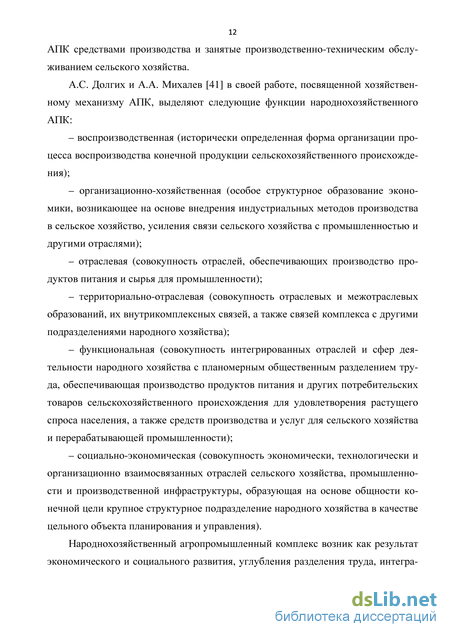 12

АПК средствами производства и занятые производственно-техническим обслуживанием сельского хозяйства.

А.С. Долгих и А.А. Михалев [41] в своей работе, посвященной хозяйственному механизму АПК, выделяют следующие функции народнохозяйственного АПК:

– воспроизводственная (исторически определенная форма организации процесса воспроизводства конечной продукции сельскохозяйственного происхождения);

– организационно-хозяйственная (особое структурное образование экономики, возникающее на основе внедрения индустриальных методов производства в сельское хозяйство, усиления связи сельского хозяйства с промышленностью и другими отраслями);

– отраслевая (совокупность отраслей, обеспечивающих производство продуктов питания и сырья для промышленности);

– территориально-отраслевая (совокупность отраслевых и межотраслевых образований, их внутрикомплексных связей, а также связей комплекса с другими подразделениями народного хозяйства);

– функциональная (совокупность интегрированных отраслей и сфер деятельности народного хозяйства с планомерным общественным разделением труда, обеспечивающая производство продуктов питания и других потребительских товаров сельскохозяйственного происхождения для удовлетворения растущего спроса населения, а также средств производства и услуг для сельского хозяйства и перерабатывающей промышленности);

– социально-экономическая (совокупность экономически, технологически и организационно взаимосвязанных отраслей сельского хозяйства, промышленности и производственной инфраструктуры, образующая на основе общности конечной цели крупное структурное подразделение народного хозяйства в качестве цельного объекта планирования и управления).

Народнохозяйственный агропромышленный комплекс возник как результат экономического и социального развития, углубления разделения труда, интегра-

dsLib.net
библиотека диссертаций